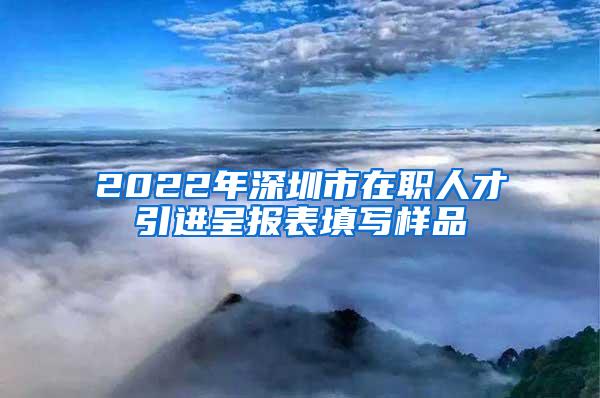 2022年深圳市在职人才引进呈报表填写样品